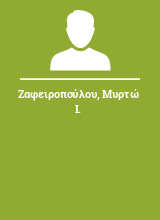 Ζαφειροπούλου, Μυρτώ Ι.